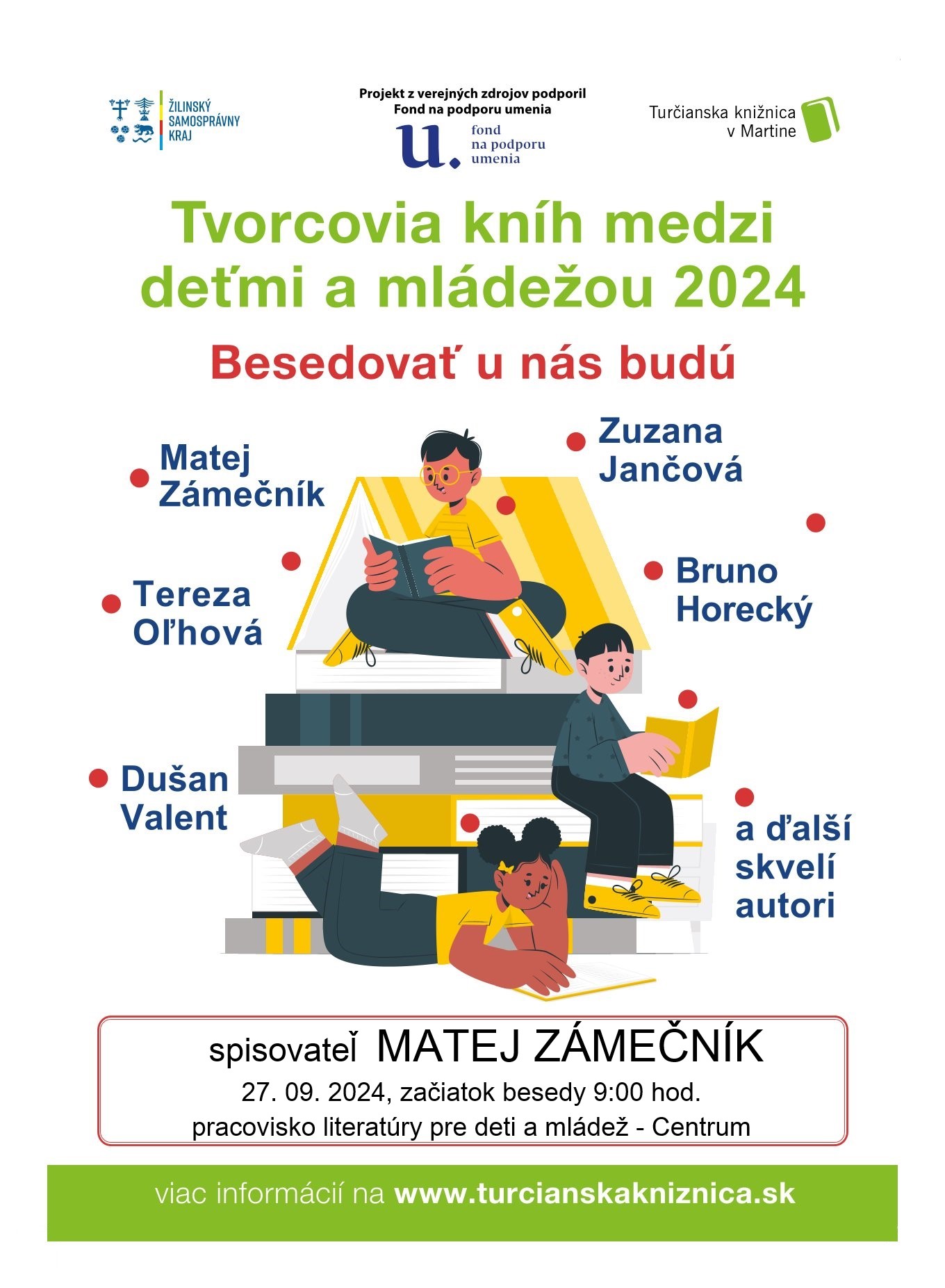 ŽILINSKÝ SAMOSPRÁVNY KRAJ

Projekt z verejných zdrojov podporil Fond na podporu umenia

u. fond na podporu umenia

Turčianska knižnica v Martine

Tvorcovia kníh medzi deťmi a mládežou 2024

Besedovať u nás budú

Matej Zámečník

Zuzana Jančová

Tereza Oľhová

Bruno Horecký

Dušan Valent

a ďalší skvelí autori

spisovateľ MATEJ ZÁMEČNÍK
27. 09. 2024, začiatok besedy 9:00 hod.
pracovisko literatúry pre deti a mládež - Centrum

viac informácií na www.turcianskakniznica.sk